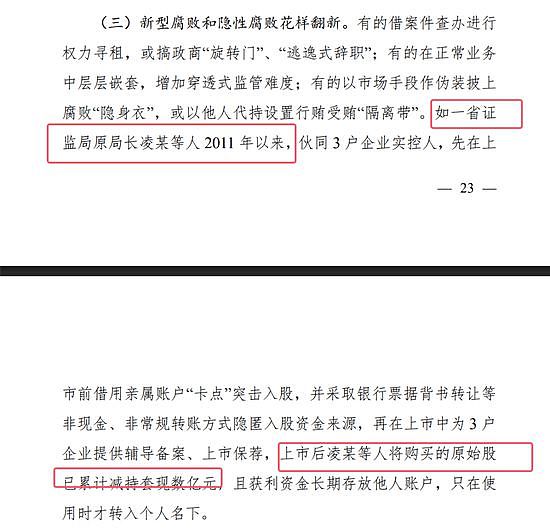 （三）新型腐败和隐性腐败花样翻新。有的借案件查办进行权力寻租，或搞政商“旋转门”、“逃逸式辞职”；有的在正常业务中层层嵌套，增加穿透式监管难度；有的以市场手段作伪装披上腐败“隐身衣”，或以他人代持设置行贿受贿“隔离带”。如一省证监局原局长凌某等人 2011 年以来，伙同 3 户企业实控人，先在上

— 23 —

市前借用亲属账户“卡点”突击入股，并采取银行票据背书转让等非现金、非常规转账方式隐匿入股资金来源，再在上市中为 3 户企业提供辅导备案、上市保荐，上市后凌某等人将购买的原始股已累计减持套现数亿元，且获利资金长期存放他人账户，只在使用时才转入个人名下。